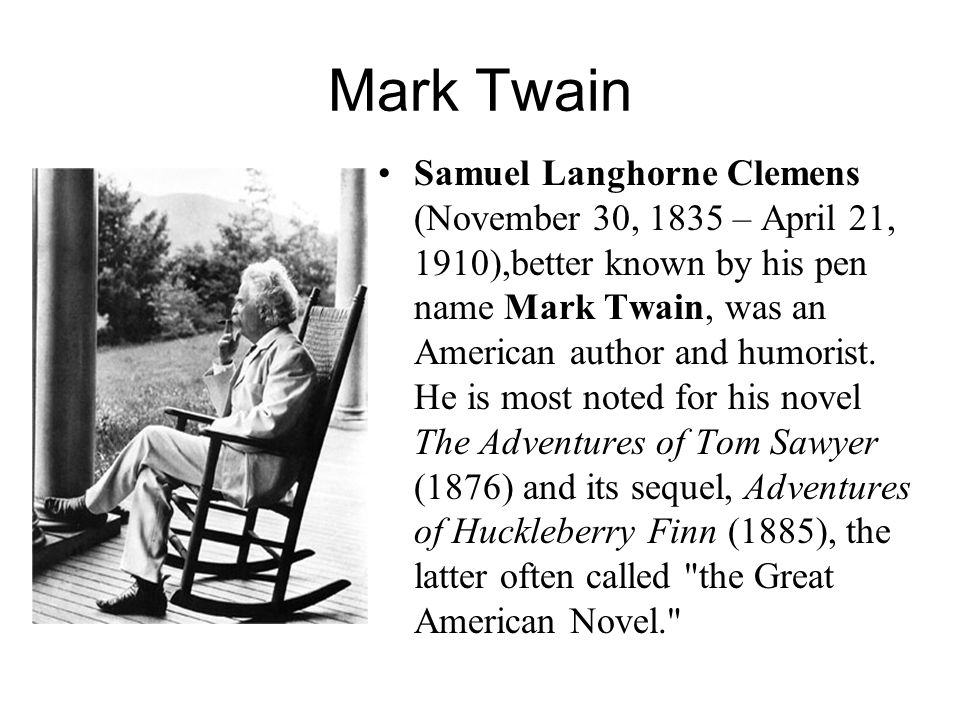 Mark Twain

• Samuel Langhorne Clemens (November 30, 1835 – April 21, 1910),better known by his pen name Mark Twain, was an American author and humorist. He is most noted for his novel The Adventures of Tom Sawyer (1876) and its sequel, Adventures of Huckleberry Finn (1885), the latter often called "the Great American Novel."